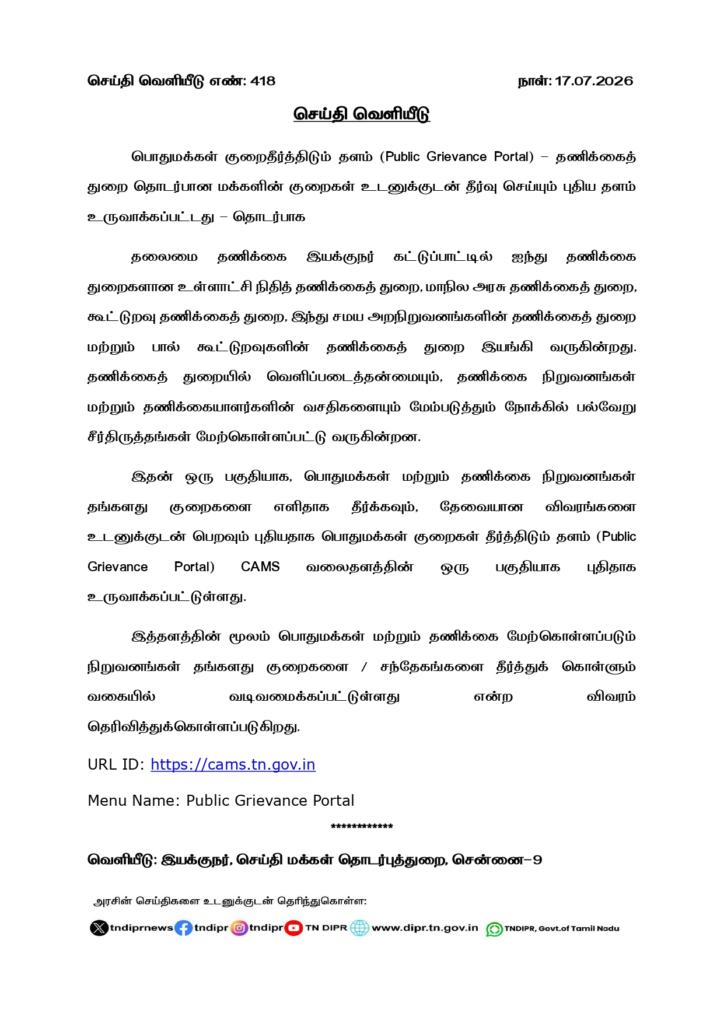 செய்தி வெளியீடு எண்: 418 நாள்: 17.07.2026

செய்தி வெளியீடு

பொதுமக்கள் குறைதீர்த்திடும் தளம் (Public Grievance Portal) – தணிக்கைத் துறை தொடர்பான மக்களின் குறைகள் உடனுக்குடன் தீர்வு செய்யும் புதிய தளம் உருவாக்கப்பட்டது – தொடர்பாக

தலைமை தணிக்கை இயக்குநர் கட்டுப்பாட்டில் ஐந்து தணிக்கை துறைகளான உள்ளாட்சி நிதித் தணிக்கைத் துறை, மாநில அரசு தணிக்கைத் துறை, கூட்டுறவு தணிக்கைத் துறை, இந்து சமய அறநிறுவனங்களின் தணிக்கைத் துறை மற்றும் பால் கூட்டுறவுகளின் தணிக்கைத் துறை இயங்கி வருகின்றது. தணிக்கைத் துறையில் வெளிப்படைத்தன்மையும், தணிக்கை நிறுவனங்கள் மற்றும் தணிக்கையாளர்களின் வசதிகளையும் மேம்படுத்தும் நோக்கில் பல்வேறு சீர்திருத்தங்கள் மேற்கொள்ளப்பட்டு வருகின்றன.

இதன் ஒரு பகுதியாக, பொதுமக்கள் மற்றும் தணிக்கை நிறுவனங்கள் தங்களது குறைகளை எளிதாக தீர்க்கவும், தேவையான விவரங்களை உடனுக்குடன் பெறவும் புதியதாக பொதுமக்கள் குறைகள் தீர்த்திடும் தளம் (Public Grievance Portal) CAMS வலைதளத்தின் ஒரு பகுதியாக புதிதாக உருவாக்கப்பட்டுள்ளது.

இத்தளத்தின் மூலம் பொதுமக்கள் மற்றும் தணிக்கை மேற்கொள்ளப்படும் நிறுவனங்கள் தங்களது குறைகளை / சந்தேகங்களை தீர்த்துக் கொள்ளும் வகையில் வடிவமைக்கப்பட்டுள்ளது என்ற விவரம் தெரிவித்துக்கொள்ளப்படுகிறது.

URL ID: https://cams.tn.gov.in

Menu Name: Public Grievance Portal

************

வெளியீடு: இயக்குநர், செய்தி மக்கள் தொடர்புத்துறை, சென்னை–9

அரசின் செய்திகளை உடனுக்குடன் தெரிந்துகொள்ள:

tndiprnews tndipr tndipr TN DIPR www.dipr.tn.gov.in TNDIPR, Govt.of Tamil Nadu